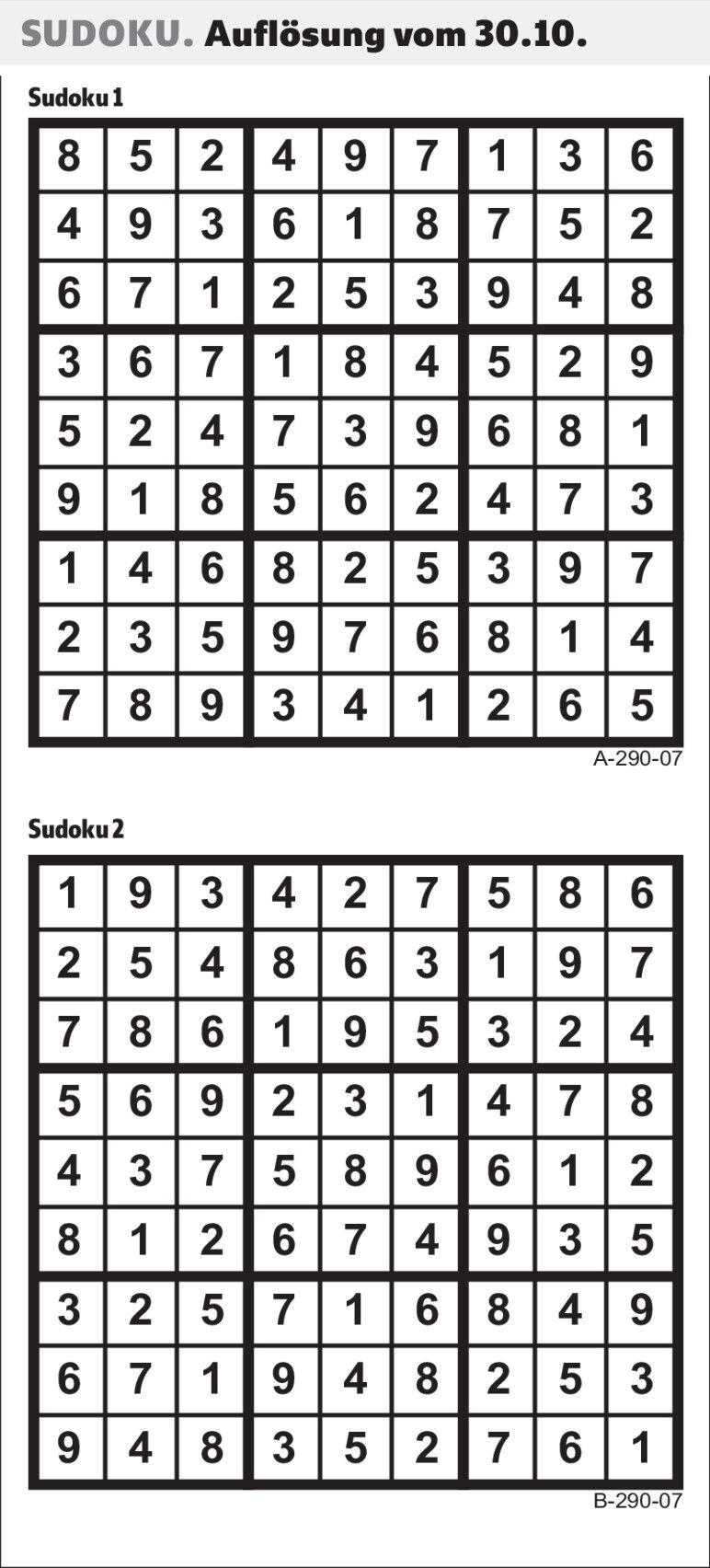 SUDOKU. Auflösung vom 30.10.

Sudoku 1

| 8 | 5 | 2 | 4 | 9 | 7 | 1 | 3 | 6 |
|---|---|---|---|---|---|---|---|---|
| 4 | 9 | 3 | 6 | 1 | 8 | 7 | 5 | 2 |
| 6 | 7 | 1 | 2 | 5 | 3 | 9 | 4 | 8 |
| 3 | 6 | 7 | 1 | 8 | 4 | 5 | 2 | 9 |
| 5 | 2 | 4 | 7 | 3 | 9 | 6 | 8 | 1 |
| 9 | 1 | 8 | 5 | 6 | 2 | 4 | 7 | 3 |
| 1 | 4 | 6 | 8 | 2 | 5 | 3 | 9 | 7 |
| 2 | 3 | 5 | 9 | 7 | 6 | 8 | 1 | 4 |
| 7 | 8 | 9 | 3 | 4 | 1 | 2 | 6 | 5 |

A-290-07

Sudoku 2

| 1 | 9 | 3 | 4 | 2 | 7 | 5 | 8 | 6 |
|---|---|---|---|---|---|---|---|---|
| 2 | 5 | 4 | 8 | 6 | 3 | 1 | 9 | 7 |
| 7 | 8 | 6 | 1 | 9 | 5 | 3 | 2 | 4 |
| 5 | 6 | 9 | 2 | 3 | 1 | 4 | 7 | 8 |
| 4 | 3 | 7 | 5 | 8 | 9 | 6 | 1 | 2 |
| 8 | 1 | 2 | 6 | 7 | 4 | 9 | 3 | 5 |
| 3 | 2 | 5 | 7 | 1 | 6 | 8 | 4 | 9 |
| 6 | 7 | 1 | 9 | 4 | 8 | 2 | 5 | 3 |
| 9 | 4 | 8 | 3 | 5 | 2 | 7 | 6 | 1 |

B-290-07